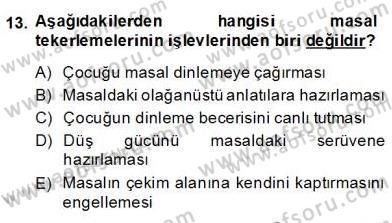 13. Aşağıdakilerden hangisi masal tekerlemelerinin işlevlerinden biri değildir?

A) Çocuğu masal dinlemeye çağırması
B) Masaldaki olağanüstü anlatılara hazırlaması
C) Çocuğun dinleme becerisini canlı tutması
D) Düş gücünü masaldaki serüvene hazırlaması
E) Masalın çekim alanına kendini kaptırmasını engellemesi

www.aofsoru.com